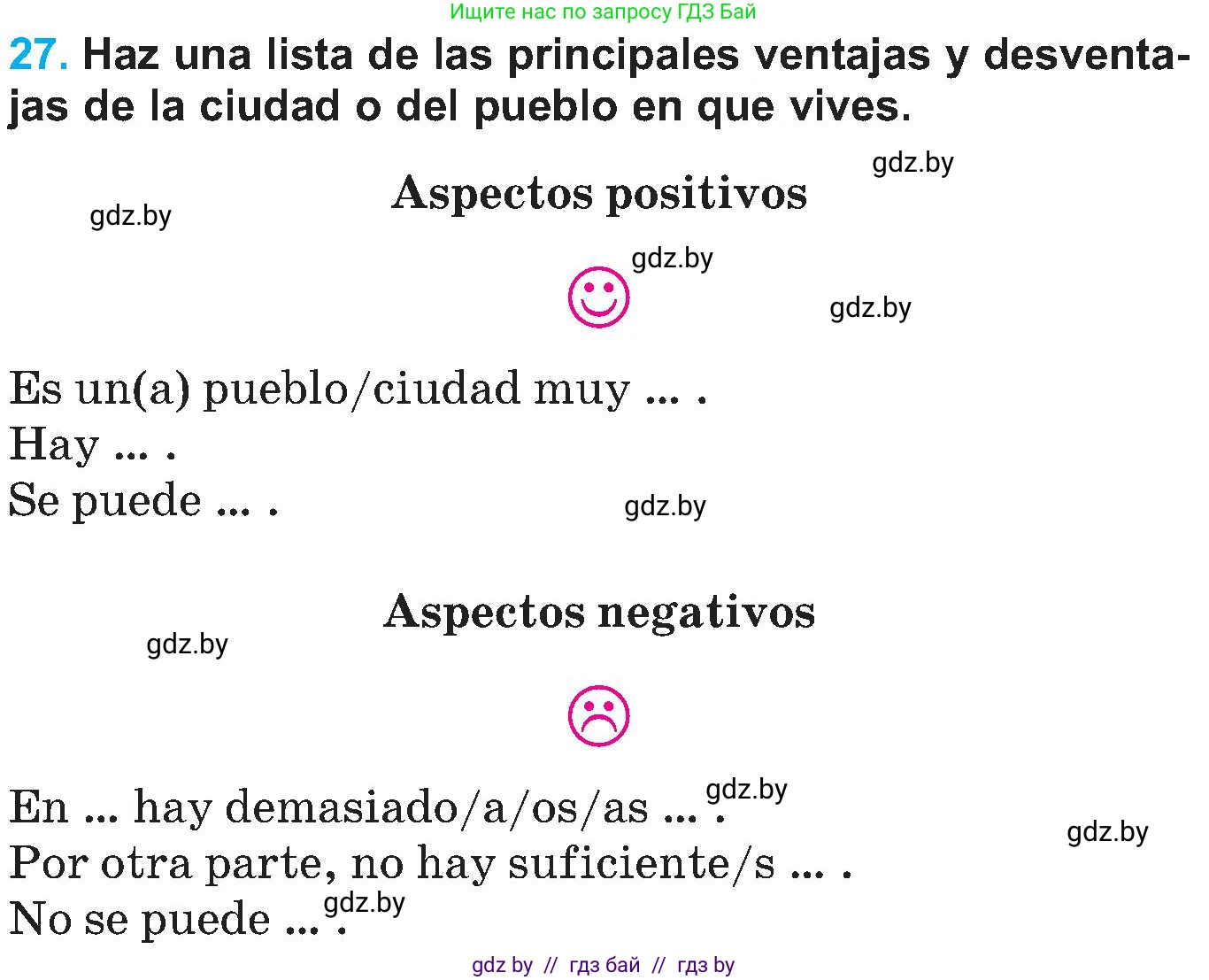 Ищите нас по запросу ГДЗ Бай

27. Haz una lista de las principales ventajas y desventajas de la ciudad o del pueblo en que vives.

gdz.by

Aspectos positivos

gdz.by

gdz.by

gdz.by

Es un(a) pueblo/ciudad muy ... .
Hay ... .
Se puede ... .

gdz.by

Aspectos negativos

gdz.by

En ... hay demasiado/a/os/as ... .
gdz.by
gdz.by
Por otra parte, no hay suficiente/s ... .
No se puede ... .
gdz.by

gdz by // гдз бай // гдз by